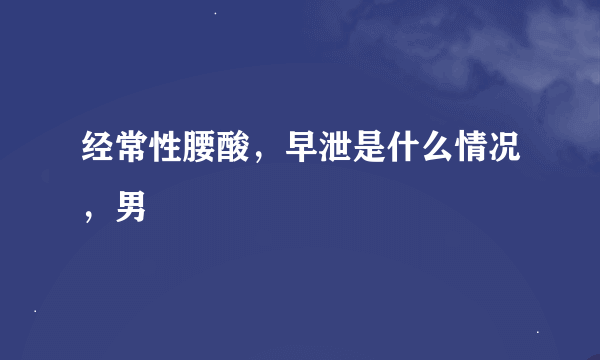 经常性腰酸，早泄是什么情况，男